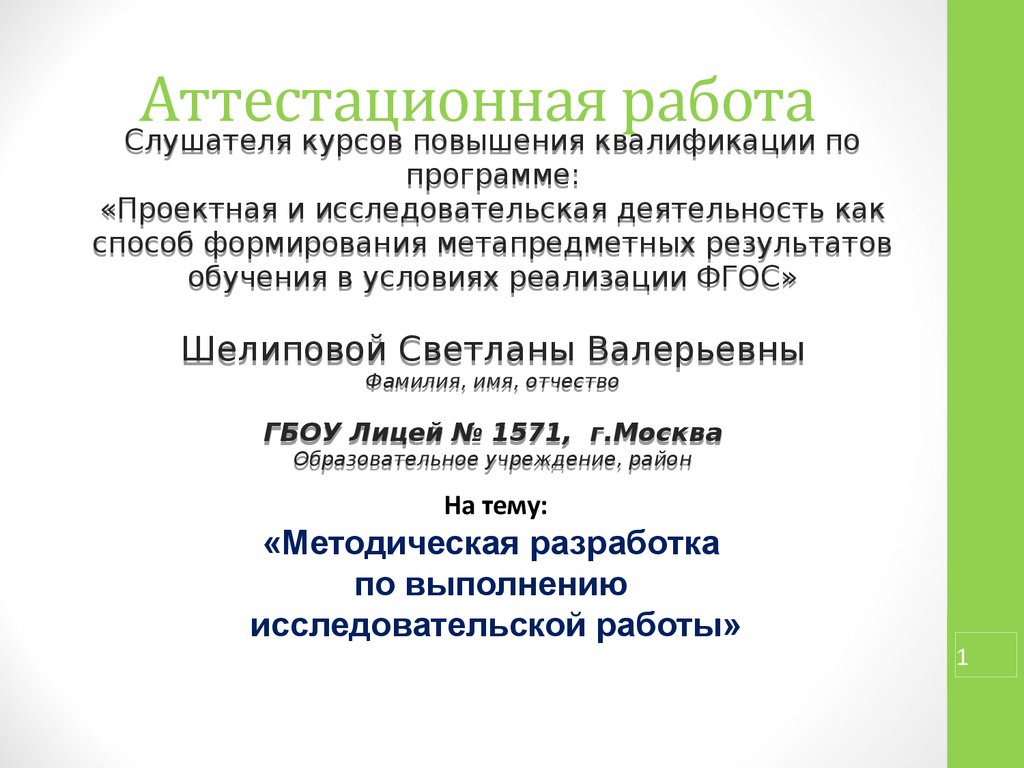 Аттестационная работа

Слушателя курсов повышения квалификации по программе:
«Проектная и исследовательская деятельность как способ формирования метапредметных результатов обучения в условиях реализации ФГОС»

Шелиповой Светланы Валерьевны
Фамилия, имя, отчество

ГБОУ Лицей № 1571, г.Москва
Образовательное учреждение, район

На тему:
«Методическая разработка по выполнению исследовательской работы»

1